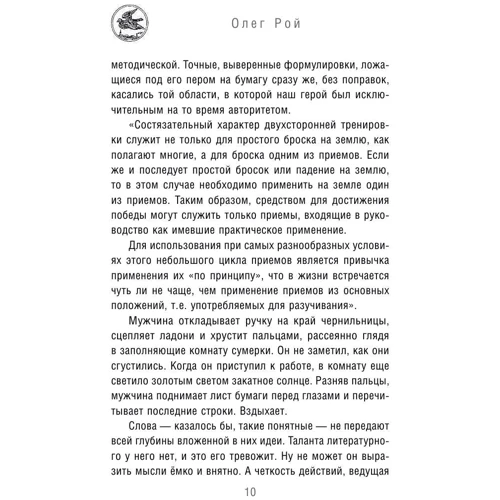 Олег Рой

методической. Точные, выверенные формулировки, ложащиеся под его пером на бумагу сразу же, без поправок, касались той области, в которой наш герой был исключительным на то время авторитетом.

«Состязательный характер двухсторонней тренировки служит не только для простого броска на землю, как полагают многие, а для броска одним из приемов. Если же и последует простой бросок или падение на землю, то в этом случае необходимо применить на земле один из приемов. Таким образом, средством для достижения победы могут служить только приемы, входящие в руководство как имевшие практическое применение.

Для использования при самых разнообразных условиях этого небольшого цикла приемов является привычка применения их «по принципу», что в жизни встречается чуть ли не чаще, чем применение приемов из основных положений, т.е. употребляемых для разучивания».

Мужчина откладывает ручку на край чернильницы, сцепляет ладони и хрустит пальцами, рассеянно глядя в заполняющие комнату сумерки. Он не заметил, как они сгустились. Когда он приступил к работе, в комнату еще светило золотым светом закатное солнце. Разняв пальцы, мужчина поднимает лист бумаги перед глазами и перечитывает последние строки. Вздыхает.

Слова — казалось бы, такие понятные — не передают всей глубины вложенной в них идеи. Таланта литературного у него нет, и это его тревожит. Ну не может он выразить мысли ёмко и внятно. А четкость действий, ведущая

10